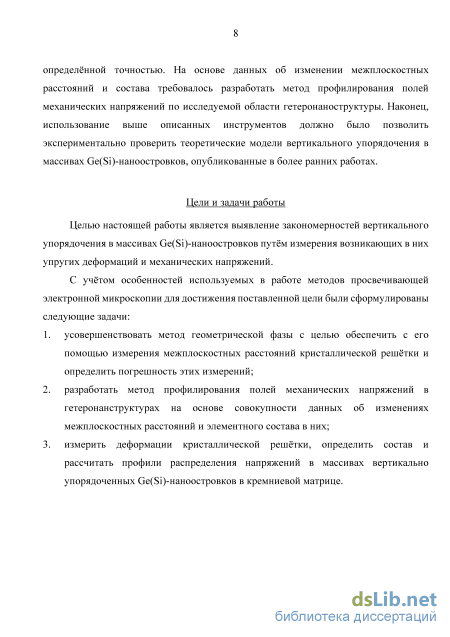 8

определённой точностью. На основе данных об изменении межплоскостных расстояний и состава требовалось разработать метод профилирования полей механических напряжений по исследуемой области гетеронаноструктуры. Наконец, использование выше описанных инструментов должно было позволить экспериментально проверить теоретические модели вертикального упорядочения в массивах Ge(Si)-наноостровков, опубликованные в более ранних работах.

Цели и задачи работы

Целью настоящей работы является выявление закономерностей вертикального упорядочения в массивах Ge(Si)-наноостровков путём измерения возникающих в них упругих деформаций и механических напряжений.

С учётом особенностей используемых в работе методов просвечивающей электронной микроскопии для достижения поставленной цели были сформулированы следующие задачи:

1. усовершенствовать метод геометрической фазы с целью обеспечить с его помощью измерения межплоскостных расстояний кристаллической решётки и определить погрешность этих измерений;
2. разработать метод профилирования полей механических напряжений в гетеронанструктурах на основе совокупности данных об изменениях межплоскостных расстояний и элементного состава в них;
3. измерить деформации кристаллической решётки, определить состав и рассчитать профили распределения напряжений в массивах вертикально упорядоченных Ge(Si)-наноостровков в кремниевой матрице.

dsLib.net
библиотека диссертаций